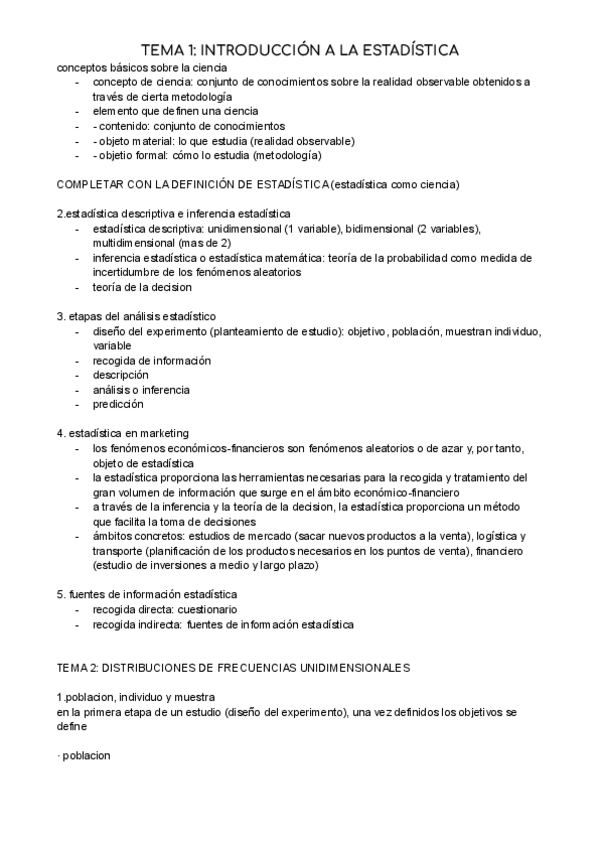 TEMA 1: INTRODUCCIÓN A LA ESTADÍSTICA

conceptos básicos sobre la ciencia
- concepto de ciencia: conjunto de conocimientos sobre la realidad observable obtenidos a través de cierta metodología
- elemento que definen una ciencia
- - contenido: conjunto de conocimientos
- - objeto material: lo que estudia (realidad observable)
- - objetio formal: cómo lo estudia (metodología)

COMPLETAR CON LA DEFINICIÓN DE ESTADÍSTICA (estadística como ciencia)

2.estadística descriptiva e inferencia estadística
- estadística descriptiva: unidimensional (1 variable), bidimensional (2 variables), multidimensional (mas de 2)
- inferencia estadística o estadística matemática: teoría de la probabilidad como medida de incertidumbre de los fenómenos aleatorios
- teoría de la decision

3. etapas del análisis estadístico
- diseño del experimento (planteamiento de estudio): objetivo, población, muestran individuo, variable
- recogida de información
- descripción
- análisis o inferencia
- predicción

4. estadística en marketing
- los fenómenos económicos-financieros son fenómenos aleatorios o de azar y, por tanto, objeto de estadística
- la estadística proporciona las herramientas necesarias para la recogida y tratamiento del gran volumen de información que surge en el ámbito económico-financiero
- a través de la inferencia y la teoría de la decision, la estadística proporciona un método que facilita la toma de decisiones
- ámbitos concretos: estudios de mercado (sacar nuevos productos a la venta), logística y transporte (planificación de los productos necesarios en los puntos de venta), financiero (estudio de inversiones a medio y largo plazo)

5. fuentes de información estadística
- recogida directa: cuestionario
- recogida indirecta: fuentes de información estadística

TEMA 2: DISTRIBUCIONES DE FRECUENCIAS UNIDIMENSIONALES

1.poblacion, individuo y muestra
en la primera etapa de un estudio (diseño del experimento), una vez definidos los objetivos se define

· poblacion